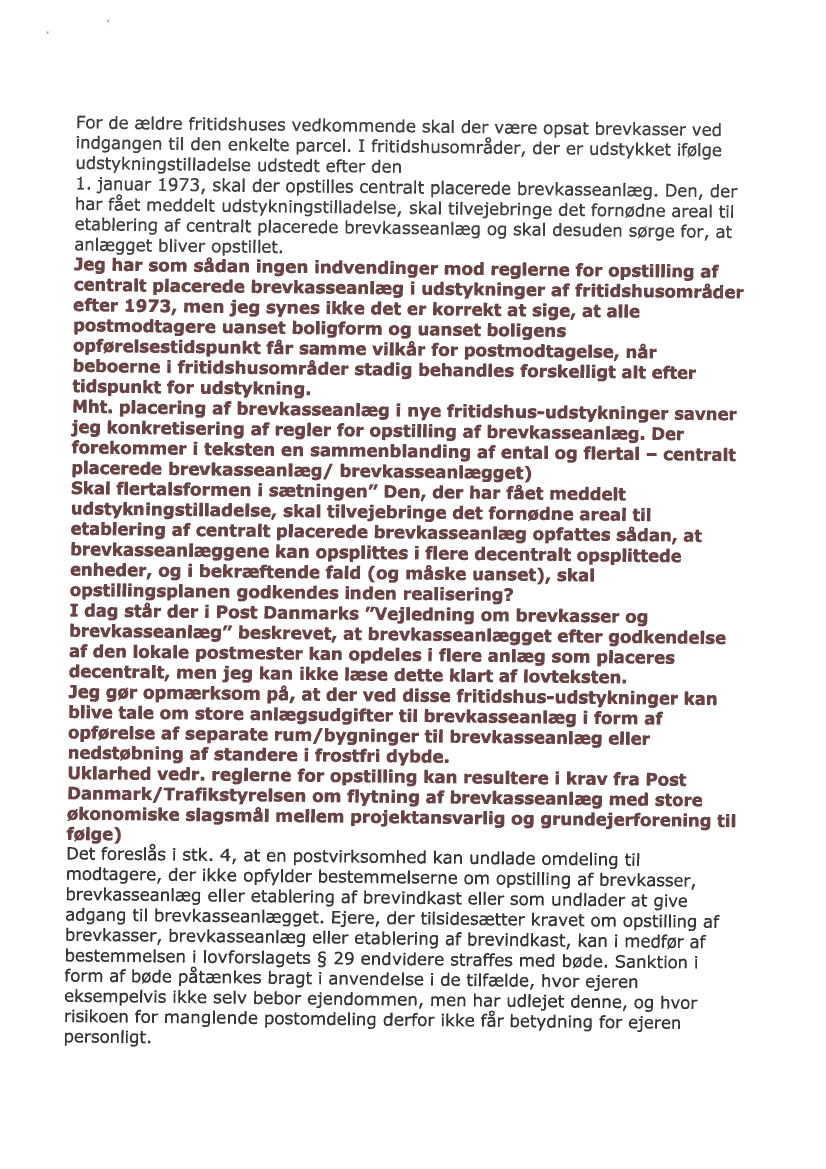 For de ældre fritidshuses vedkommende skal der være opsat brevkasser ved indgangen til den enkelte parcel. I fritidshusområder, der er udstykket ifølge udstykningstilladelse udstedt efter den
1. januar 1973, skal der opstilles centralt placerede brevkasseanlæg. Den, der har fået meddelt udstykningstilladelse, skal tilvejebringe det fornødne areal til etablering af centralt placerede brevkasseanlæg og skal desuden sørge for, at anlægget bliver opstillet.
Jeg har som sådan ingen indvendinger mod reglerne for opstilling af centralt placerede brevkasseanlæg i udstykninger af fritidshusområder efter 1973, men jeg synes ikke det er korrekt at sige, at alle postmodtagere uanset boligform og uanset boligens opførelsestidspunkt får samme vilkår for postmodtagelse, når beboerne i fritidshusområder stadig behandles forskelligt alt efter tidspunkt for udstykning.
Mht. placering af brevkasseanlæg i nye fritidshus-udstykninger savner jeg konkretisering af regler for opstilling af brevkasseanlæg. Der forekommer i teksten en sammenblanding af ental og flertal – centralt placerede brevkasseanlæg/ brevkasseanlægget)
Skal flertalsformen i sætningen" Den, der har fået meddelt udstykningstilladelse, skal tilvejebringe det fornødne areal til etablering af centralt placerede brevkasseanlæg opfattes sådan, at brevkasseanlæggene kan opsplittes i flere decentralt opsplittede enheder, og i bekræftende fald (og måske uanset), skal opstillingsplanen godkendes inden realisering?
I dag står der i Post Danmarks "Vejledning om brevkasser og brevkasseanlæg" beskrevet, at brevkasseanlægget efter godkendelse af den lokale postmester kan opdeles i flere anlæg som placeres decentralt, men jeg kan ikke læse dette klart af lovteksten.
Jeg gør opmærksom på, at der ved disse fritidshus-udstykninger kan blive tale om store anlægsudgifter til brevkasseanlæg i form af opførelse af separate rum/bygninger til brevkasseanlæg eller nedstøbning af standere i frostfri dybde.
Uklarhed vedr. reglerne for opstilling kan resultere i krav fra Post Danmark/Trafikstyrelsen om flytning af brevkasseanlæg med store økonomiske slagsmål mellem projektansvarlig og grundejerforening til følge)
Det foreslås i stk. 4, at en postvirksomhed kan undlade omdeling til modtagere, der ikke opfylder bestemmelserne om opstilling af brevkasser, brevkasseanlæg eller etablering af brevindkast eller som undlader at give adgang til brevkasseanlægget. Ejere, der tilsidesætter kravet om opstilling af brevkasser, brevkasseanlæg eller etablering af brevindkast, kan i medfør af bestemmelsen i lovforslagets § 29 endvidere straffes med bøde. Sanktion i form af bøde påtænkes bragt i anvendelse i de tilfælde, hvor ejeren eksempelvis ikke selv bebor ejendommen, men har udlejet denne, og hvor risikoen for manglende postomdeling derfor ikke får betydning for ejeren personligt.